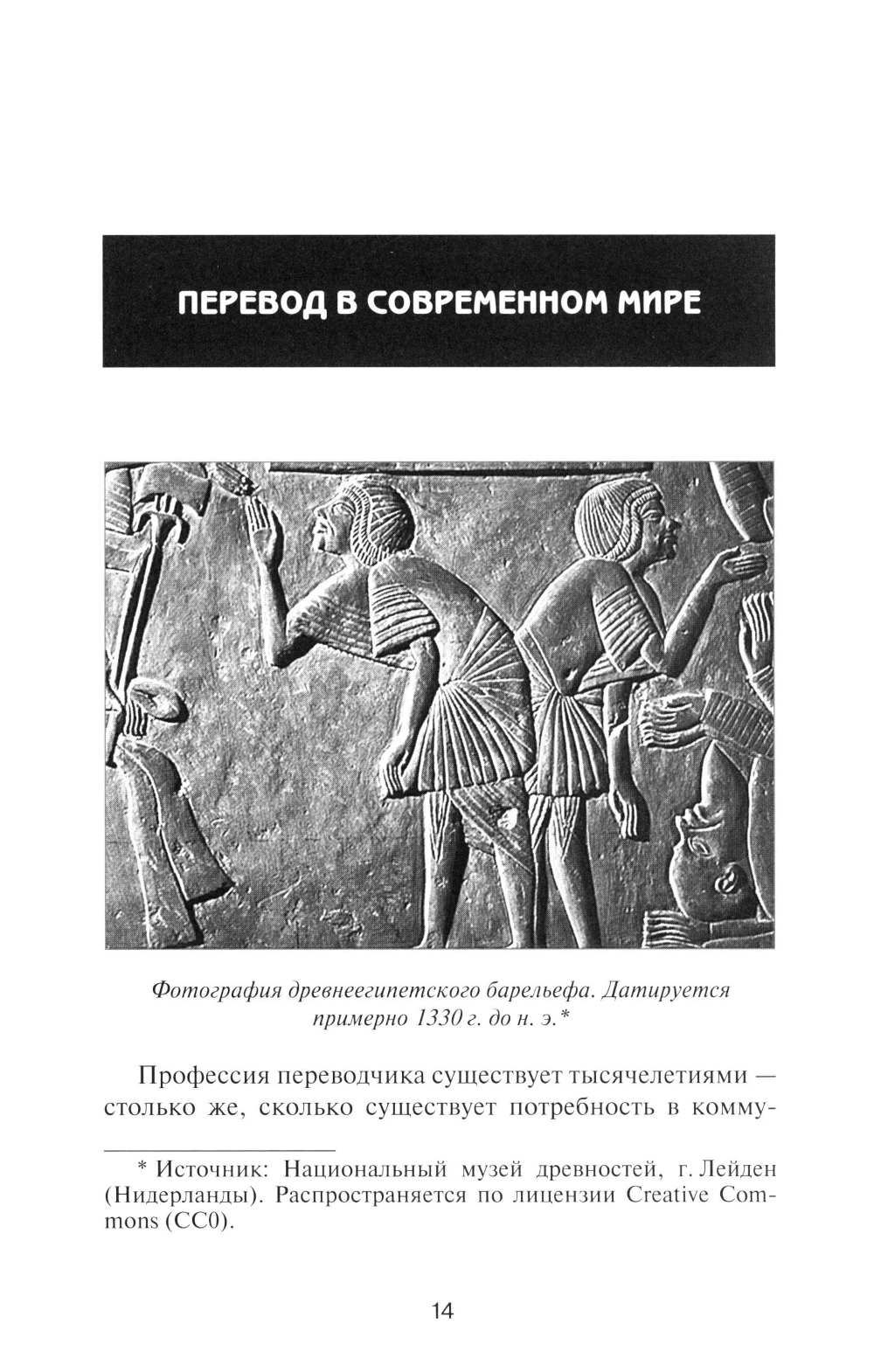 ПЕРЕВОД В СОВРЕМЕННОМ МИРЕ

Фотография древнеегипетского барельефа. Датируется примерно 1330 г. до н. э.*

Профессия переводчика существует тысячелетиями — столько же, сколько существует потребность в комму-

* Источник: Национальный музей древностей, г. Лейден (Нидерланды). Распространяется по лицензии Creative Commons (CC0).

14